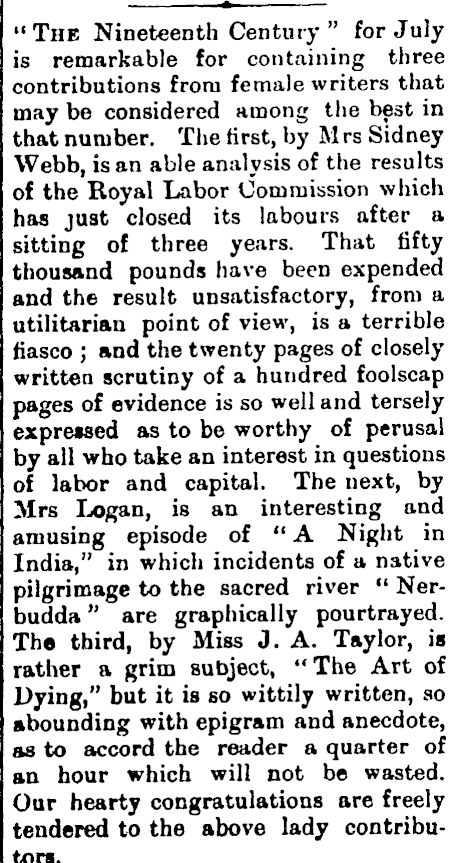 "THE Nineteenth Century" for July is remarkable for containing three contributions from female writers that may be considered among the best in that number. The first, by Mrs Sidney Webb, is an able analysis of the results of the Royal Labor Commission which has just closed its labours after a sitting of three years. That fifty thousand pounds have been expended and the result unsatisfactory, from a utilitarian point of view, is a terrible fiasco; and the twenty pages of closely written scrutiny of a hundred foolscap pages of evidence is so well and tersely expressed as to be worthy of perusal by all who take an interest in questions of labor and capital. The next, by Mrs Logan, is an interesting and amusing episode of "A Night in India," in which incidents of a native pilgrimage to the sacred river "Nerbudda" are graphically pourtrayed. The third, by Miss J. A. Taylor, is rather a grim subject, "The Art of Dying," but it is so wittily written, so abounding with epigram and anecdote, as to accord the reader a quarter of an hour which will not be wasted. Our hearty congratulations are freely tendered to the above lady contributors.